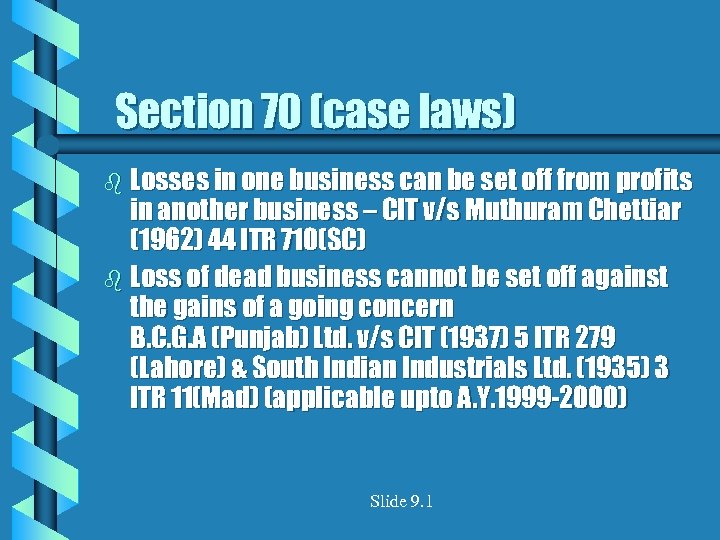 Section 70 (case laws)

Losses in one business can be set off from profits in another business – CIT v/s Muthuram Chettiar (1962) 44 ITR 710(SC)

Loss of dead business cannot be set off against the gains of a going concern
B.C.G.A (Punjab) Ltd. v/s CIT (1937) 5 ITR 279 (Lahore) & South Indian Industrials Ltd. (1935) 3 ITR 11(Mad) (applicable upto A.Y.1999-2000)

Slide 9.1